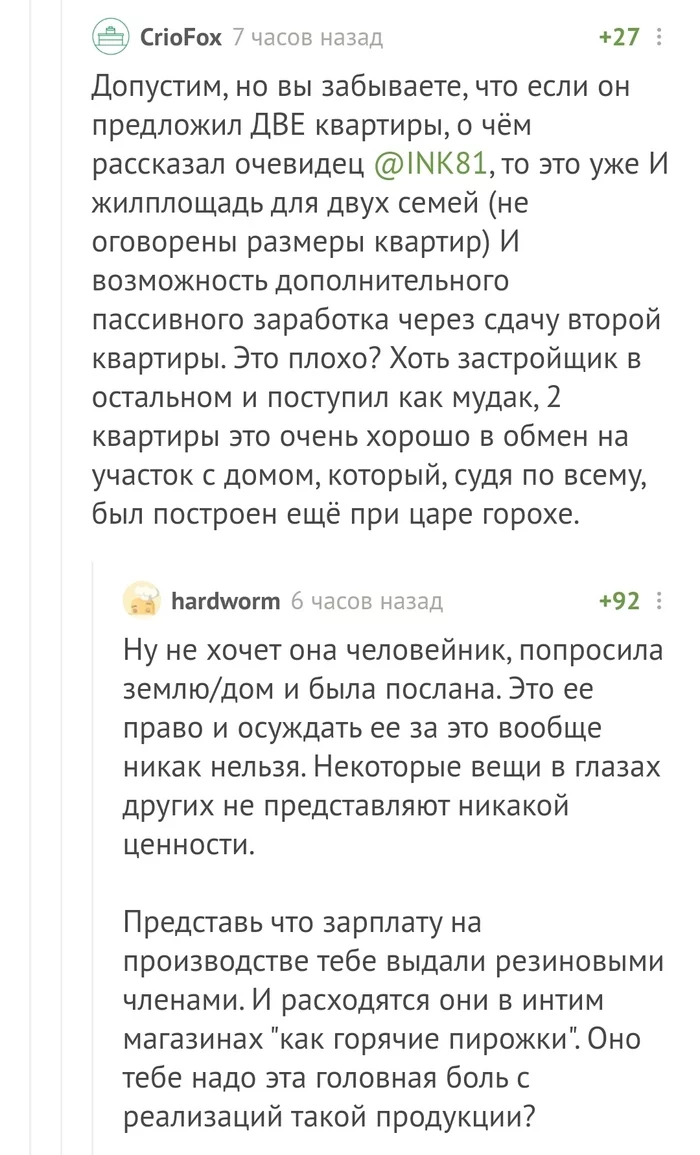 CrioFox 7 часов назад +27

Допустим, но вы забываете, что если он предложил ДВЕ квартиры, о чём рассказал очевидец @INK81, то это уже И жилплощадь для двух семей (не оговорены размеры квартир) И возможность дополнительного пассивного заработка через сдачу второй квартиры. Это плохо? Хоть застройщик в остальном и поступил как мудак, 2 квартиры это очень хорошо в обмен на участок с домом, который, судя по всему, был построен ещё при царе горохе.

hardworm 6 часов назад +92

Ну не хочет она человейник, попросила землю/дом и была послана. Это ее право и осуждать ее за это вообще никак нельзя. Некоторые вещи в глазах других не представляют никакой ценности.

Представь что зарплату на производстве тебе выдали резиновыми членами. И расходятся они в интим магазинах "как горячие пирожки". Оно тебе надо эта головная боль с реализаций такой продукции?